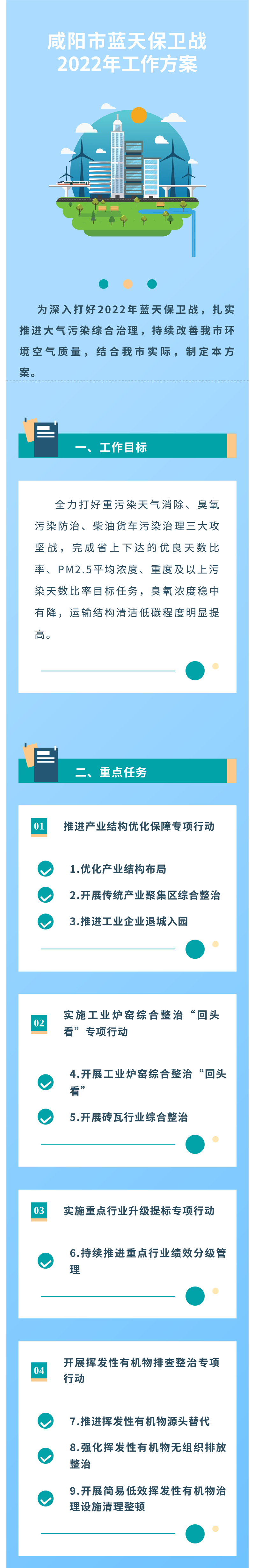 咸阳市蓝天保卫战
2022年工作方案

为深入打好2022年蓝天保卫战，扎实推进大气污染综合治理，持续改善我市环境空气质量，结合我市实际，制定本方案。

一、工作目标

全力打好重污染天气消除、臭氧污染防治、柴油货车污染治理三大攻坚战，完成省上下达的优良天数比率、PM2.5平均浓度、重度及以上污染天数比率目标任务，臭氧浓度稳中有降，运输结构清洁低碳程度明显提高。

二、重点任务

01 推进产业结构优化保障专项行动

1.优化产业结构布局

2.开展传统产业聚集区综合整治

3.推进工业企业退城入园

02 实施工业炉窑综合整治“回头看”专项行动

4.开展工业炉窑综合整治“回头看”

5.开展砖瓦行业综合整治

03 实施重点行业升级提标专项行动

6.持续推进重点行业绩效分级管理

04 开展挥发性有机物排查整治专项行动

7.推进挥发性有机物源头替代

8.强化挥发性有机物无组织排放整治

9.开展简易低效挥发性有机物治理设施清理整顿